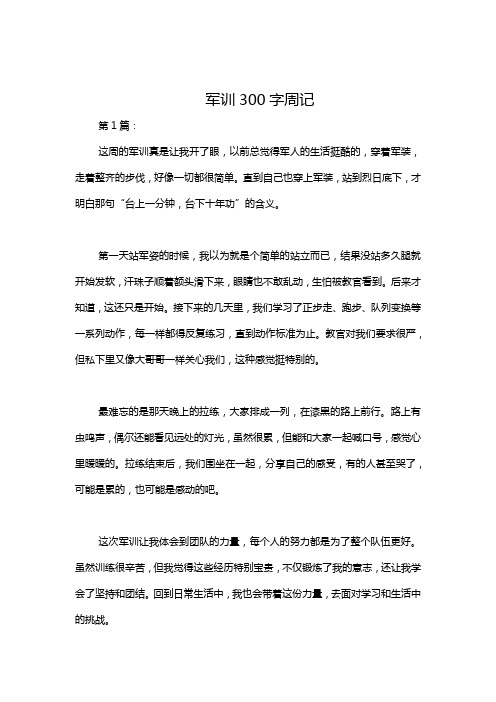 军训 300 字周记

第 1 篇：

这周的军训真是让我开了眼，以前总觉得军人的生活挺酷的，穿着军装，走着整齐的步伐，好像一切都很简单。直到自己也穿上军装，站到烈日底下，才明白那句“台上一分钟，台下十年功”的含义。

第一天站军姿的时候，我以为就是个简单的站立而已，结果没站多久腿就开始发软，汗珠子顺着额头滑下来，眼睛也不敢乱动，生怕被教官看到。后来才知道，这还只是开始。接下来的几天里，我们学习了正步走、跑步、队列变换等一系列动作，每一样都得反复练习，直到动作标准为止。教官对我们要求很严，但私下里又像大哥哥一样关心我们，这种感觉挺特别的。

最难忘的是那天晚上的拉练，大家排成一列，在漆黑的路上前行。路上有虫鸣声，偶尔还能看见远处的灯光，虽然很累，但能和大家一起喊口号，感觉心里暖暖的。拉练结束后，我们围坐在一起，分享自己的感受，有的人甚至哭了，可能是累的，也可能是感动的吧。

这次军训让我体会到团队的力量，每个人的努力都是为了整个队伍更好。虽然训练很辛苦，但我觉得这些经历特别宝贵，不仅锻炼了我的意志，还让我学会了坚持和团结。回到日常生活中，我也会带着这份力量，去面对学习和生活中的挑战。